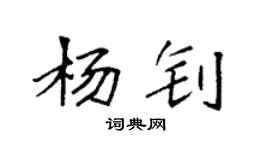 杨钊

词典网